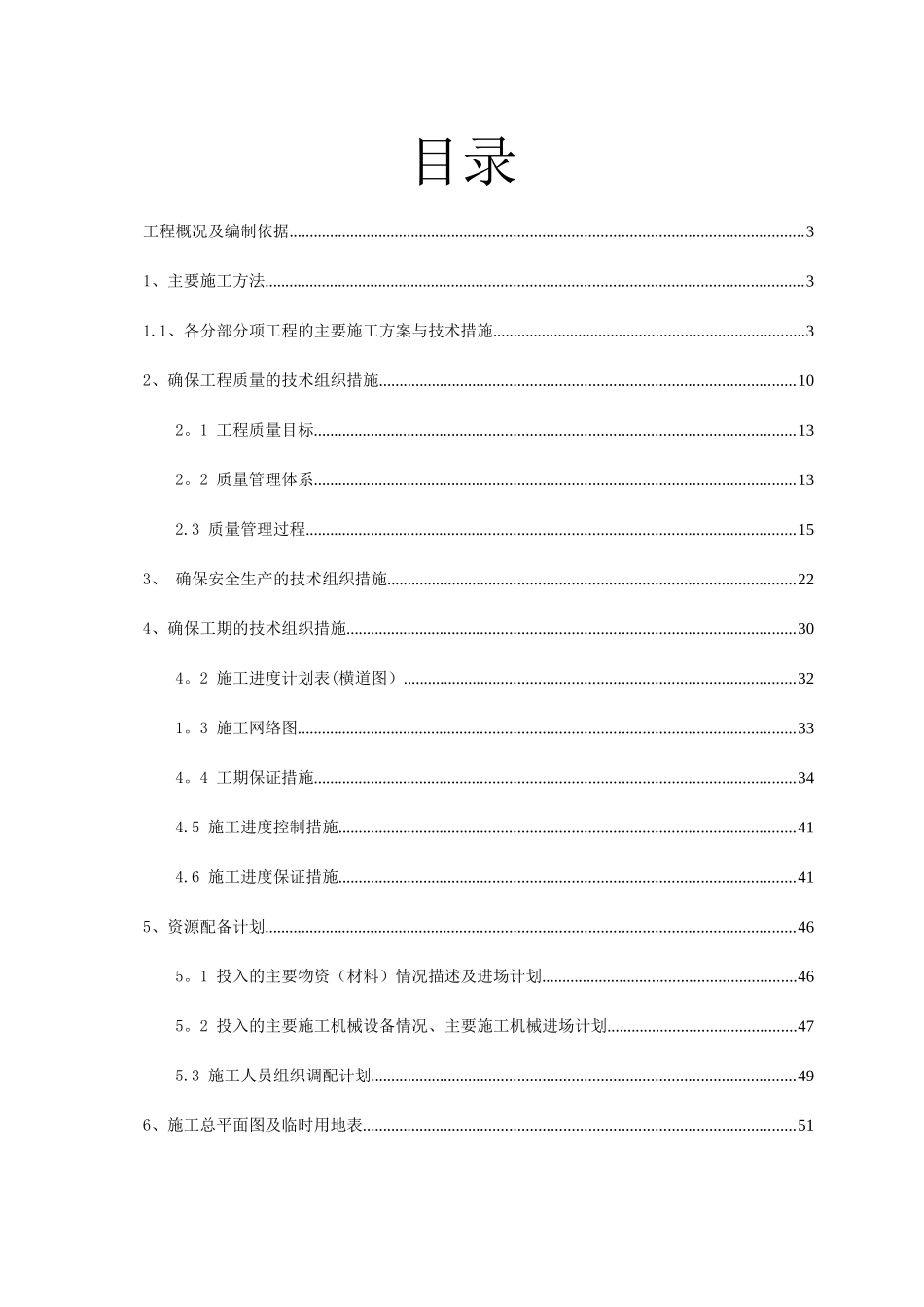 目录

工程概况及编制依据 3

1、主要施工方法 3

1.1、各分部分项工程的主要施工方案与技术措施 3

2、确保工程质量的技术组织措施 10

2。1 工程质量目标 13

2。2 质量管理体系 13

2.3 质量管理过程 15

3、 确保安全生产的技术组织措施 22

4、确保工期的技术组织措施 30

4。2 施工进度计划表(横道图) 32

1。3 施工网络图 33

4。4 工期保证措施 34

4.5 施工进度控制措施 41

4.6 施工进度保证措施 41

5、资源配备计划 46

5。1 投入的主要物资（材料）情况描述及进场计划 46

5。2 投入的主要施工机械设备情况、主要施工机械进场计划 47

5.3 施工人员组织调配计划 49

6、施工总平面图及临时用地表 51